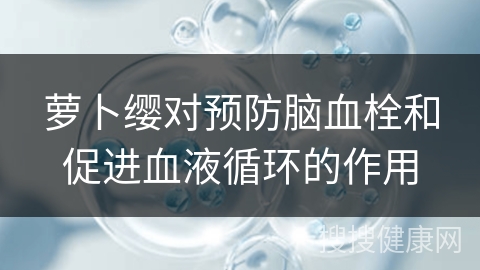 萝卜缨对预防脑血栓和促进血液循环的作用

搜搜健康网